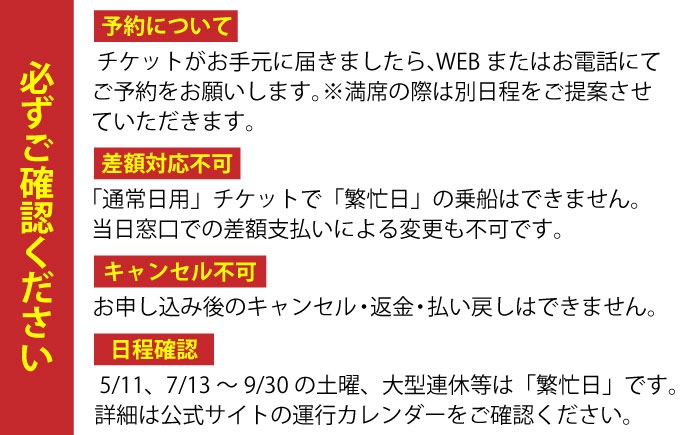 必ずご確認ください

予約について

チケットがお手元に届きましたら、WEB またはお電話にてご予約をお願いします。※満席の際は別日程をご提案させていただきます。

差額対応不可

「通常日用」チケットで「繁忙日」の乗船はできません。当日窓口での差額支払いによる変更も不可です。

キャンセル不可

お申し込み後のキャンセル・返金・払い戻しはできません。

日程確認

5/11、7/13 ～ 9/30 の土曜、大型連休等は「繁忙日」です。詳細は公式サイトの運行カレンダーをご確認ください。